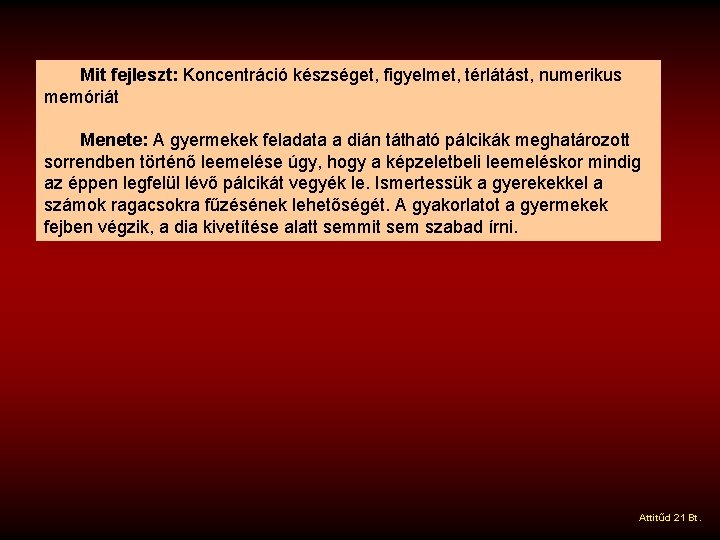 Mit fejleszt: Koncentráció készséget, figyelmet, térlátást, numerikus memóriát

Menete: A gyermekek feladata a dián tátható pálcikák meghatározott sorrendben történő leemelése úgy, hogy a képzeletbeli leemeléskor mindig az éppen legfelül lévő pálcikát vegyék le. Ismertessük a gyerekekkel a számok ragacsokra fűzésének lehetőségét. A gyakorlatot a gyermekek fejben végzik, a dia kivetítése alatt semmit sem szabad írni.

Attitűd 21 Bt.